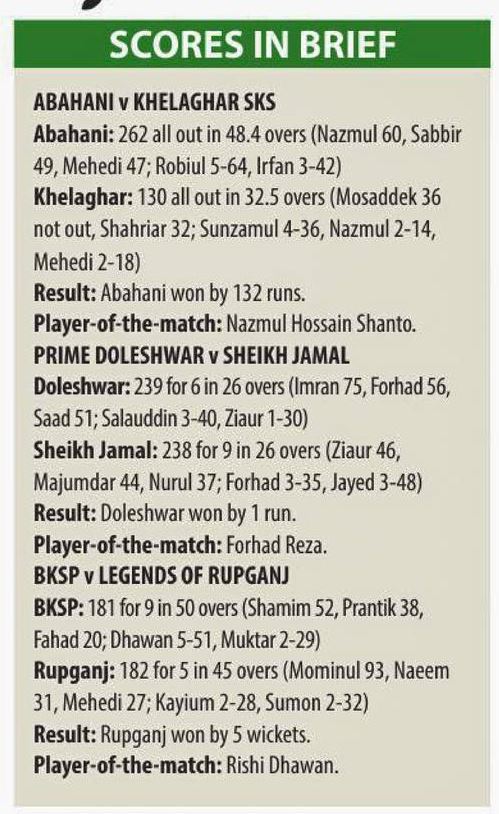 SCORES IN BRIEF

ABAHANI v KHELAGHAR SKS
Abahani: 262 all out in 48.4 overs (Nazmul 60, Sabbir 49, Mehedi 47; Robiul 5-64, Irfan 3-42)
Khelaghar: 130 all out in 32.5 overs (Mosaddek 36 not out, Shahriar 32; Sunzamul 4-36, Nazmul 2-14, Mehedi 2-18)
Result: Abahani won by 132 runs.
Player-of-the-match: Nazmul Hossain Shanto.

PRIME DOLESHWAR v SHEIKH JAMAL
Doleshwar: 239 for 6 in 26 overs (Imran 75, Forhad 56, Saad 51; Salauddin 3-40, Ziaur 1-30)
Sheikh Jamal: 238 for 9 in 26 overs (Ziaur 46, Majumdar 44, Nurul 37; Forhad 3-35, Jayed 3-48)
Result: Doleshwar won by 1 run.
Player-of-the-match: Forhad Reza.

BKSP v LEGENDS OF RUPGANJ
BKSP: 181 for 9 in 50 overs (Shamim 52, Prantik 38, Fahad 20; Dhawan 5-51, Muktar 2-29)
Rupganj: 182 for 5 in 45 overs (Mominul 93, Naeem 31, Mehedi 27; Kayium 2-28, Sumon 2-32)
Result: Rupganj won by 5 wickets.
Player-of-the-match: Rishi Dhawan.